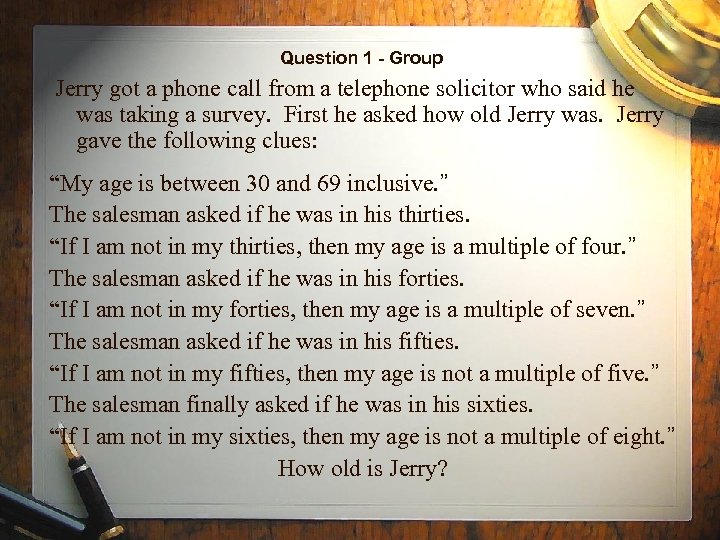 Question 1 - Group

Jerry got a phone call from a telephone solicitor who said he was taking a survey. First he asked how old Jerry was. Jerry gave the following clues:

“My age is between 30 and 69 inclusive.”

The salesman asked if he was in his thirties.

“If I am not in my thirties, then my age is a multiple of four.”

The salesman asked if he was in his forties.

“If I am not in my forties, then my age is a multiple of seven.”

The salesman asked if he was in his fifties.

“If I am not in my fifties, then my age is not a multiple of five.”

The salesman finally asked if he was in his sixties.

“If I am not in my sixties, then my age is not a multiple of eight.”

How old is Jerry?